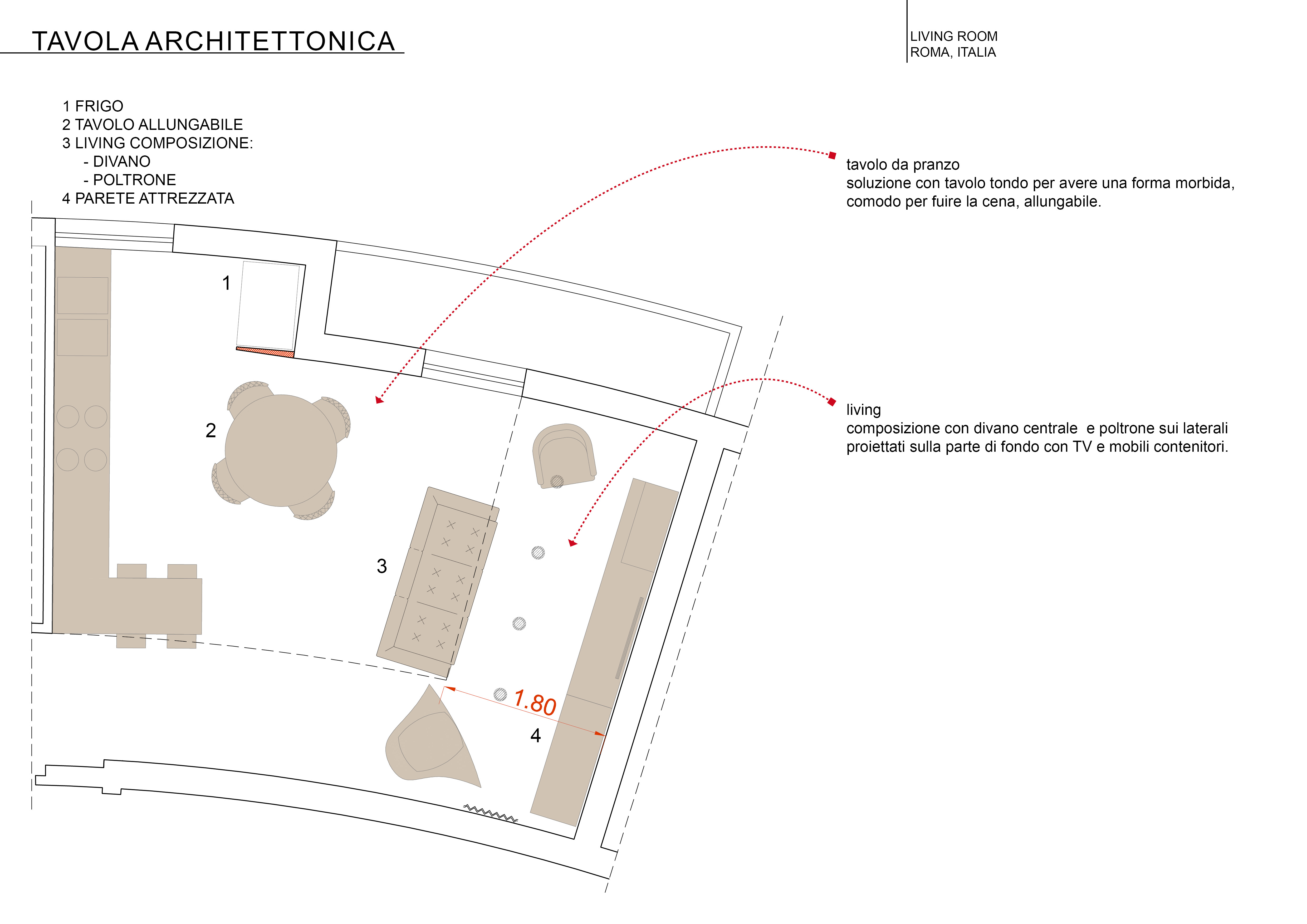 TAVOLA ARCHITETTONICA

LIVING ROOM
ROMA, ITALIA

1 FRIGO
2 TAVOLO ALLUNGABILE
3 LIVING COMPOSIZIONE:
- DIVANO
- POLTRONE
4 PARETE ATTREZZATA

tavolo da pranzo
soluzione con tavolo tondo per avere una forma morbida, comodo per fuire la cena, allungabile.

living
composizione con divano centrale e poltrone sui laterali proiettati sulla parte di fondo con TV e mobili contenitori.

1

2

3

1.80

4